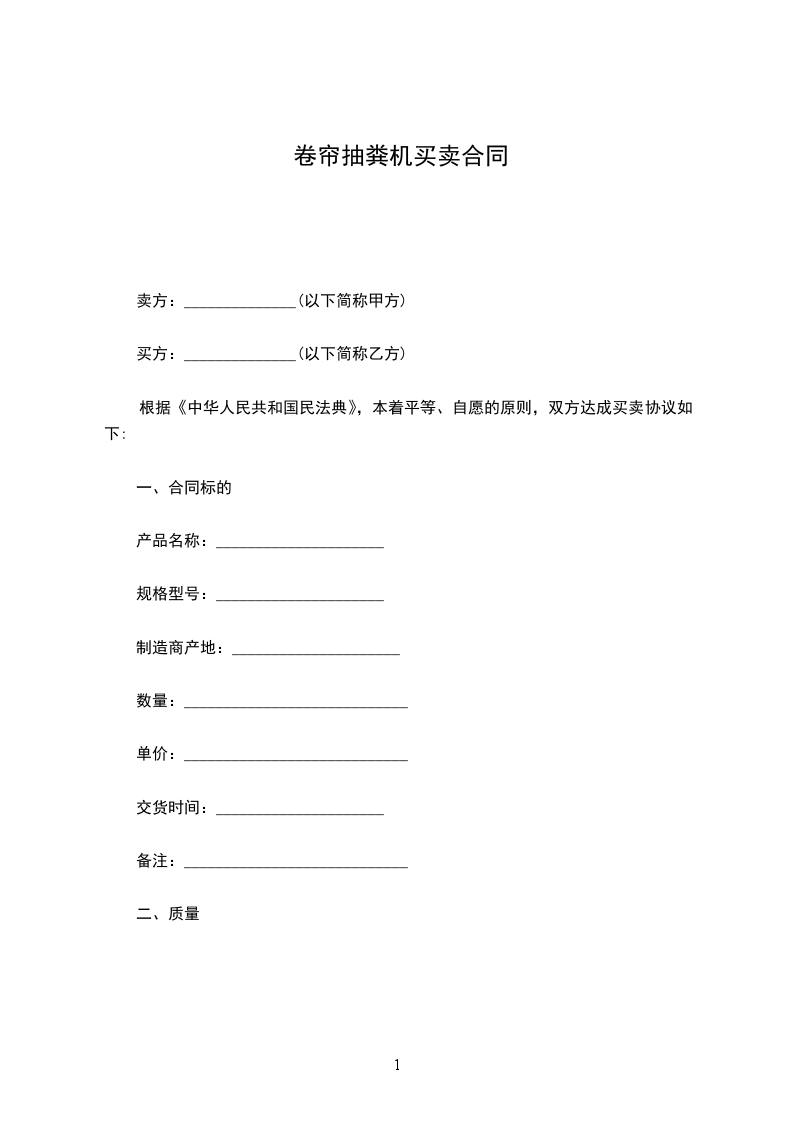 卷帘抽粪机买卖合同

卖方：______________(以下简称甲方)

买方：______________(以下简称乙方)

根据《中华人民共和国民法典》，本着平等、自愿的原则，双方达成买卖协议如下:

一、合同标的

产品名称：_____________________

规格型号：_____________________

制造商产地：_____________________

数量：____________________________

单价：____________________________

交货时间：_____________________

备注：____________________________

二、质量

1